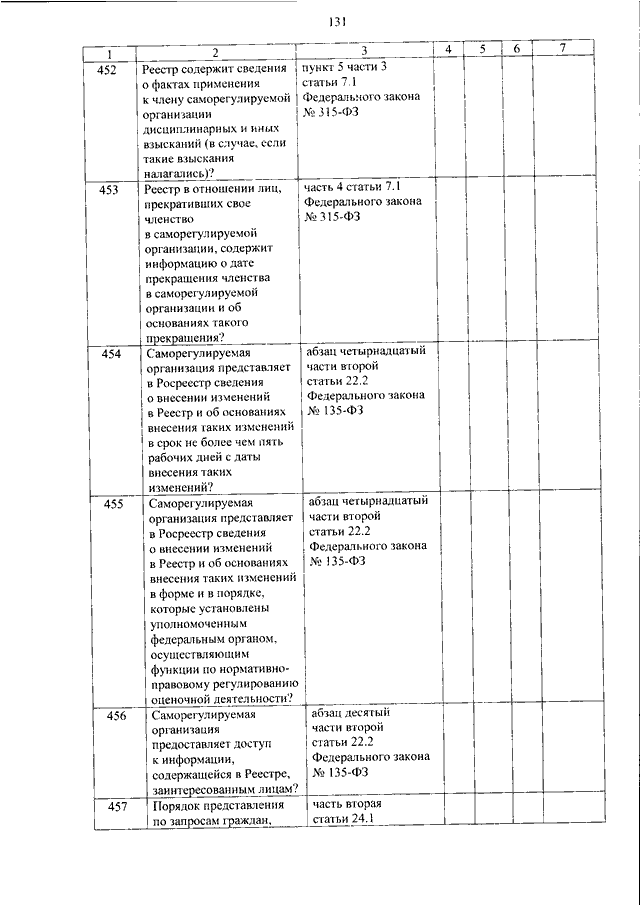 131

| 1 | 2 | 3 | 4 | 5 | 6 | 7 |
|---|---|---|---|---|---|---|
| 452 | Реестр содержит сведения о фактах применения к члену саморегулируемой организации дисциплинарных и иных взысканий (в случае, если такие взыскания налагались)? | пункт 5 части 3 статьи 7.1 Федерального закона № 315-ФЗ | | | | |
| 453 | Реестр в отношении лиц, прекративших свое членство в саморегулируемой организации, содержит информацию о дате прекращения членства в саморегулируемой организации и об основаниях такого прекращения? | часть 4 статьи 7.1 Федерального закона № 315-ФЗ | | | | |
| 454 | Саморегулируемая организация представляет в Росреестр сведения о внесении изменений в Реестр и об основаниях внесения таких изменений в срок не более чем пять рабочих дней с даты внесения таких изменений? | абзац четырнадцатый части второй статьи 22.2 Федерального закона № 135-ФЗ | | | | |
| 455 | Саморегулируемая организация представляет в Росреестр сведения о внесении изменений в Реестр и об основаниях внесения таких изменений в форме и в порядке, которые установлены уполномоченным федеральным органом, осуществляющим функции по нормативно-правовому регулированию оценочной деятельности? | абзац четырнадцатый части второй статьи 22.2 Федерального закона № 135-ФЗ | | | | |
| 456 | Саморегулируемая организация предоставляет доступ к информации, содержащейся в Реестре, заинтересованным лицам? | абзац десятый части второй статьи 22.2 Федерального закона № 135-ФЗ | | | | |
| 457 | Порядок представления по запросам граждан, | часть вторая статьи 24.1 | | | | |